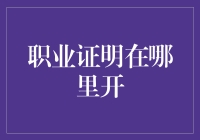 职业证明在哪里开